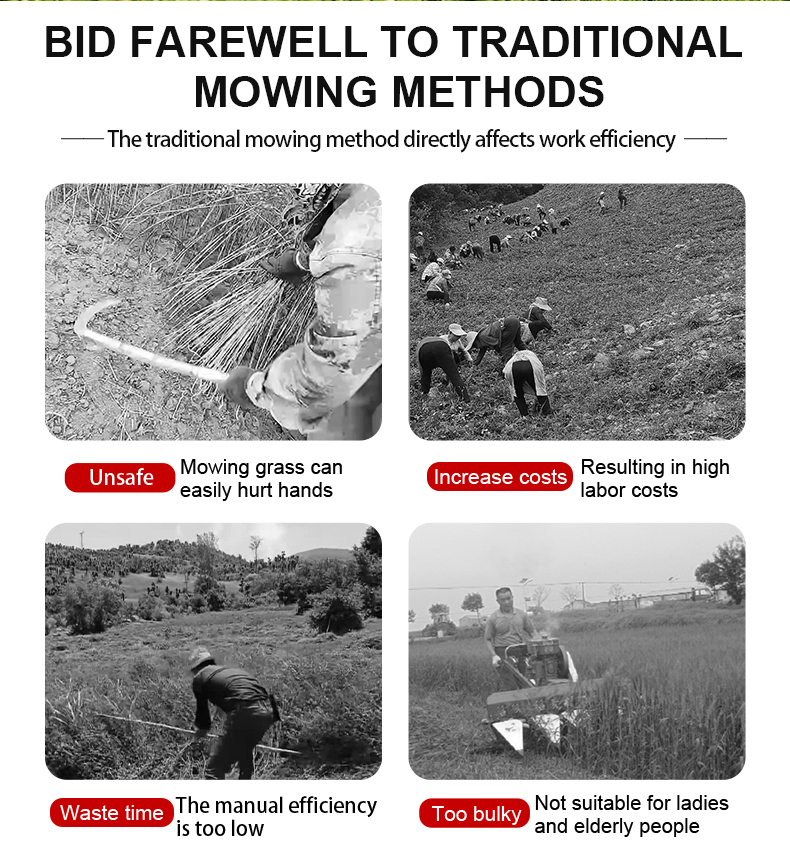 BID FAREWELL TO TRADITIONAL MOWING METHODS

The traditional mowing method directly affects work efficiency

Unsafe Mowing grass can easily hurt hands

Increase costs Resulting in high labor costs

Waste time The manual efficiency is too low

Too bulky Not suitable for ladies and elderly people